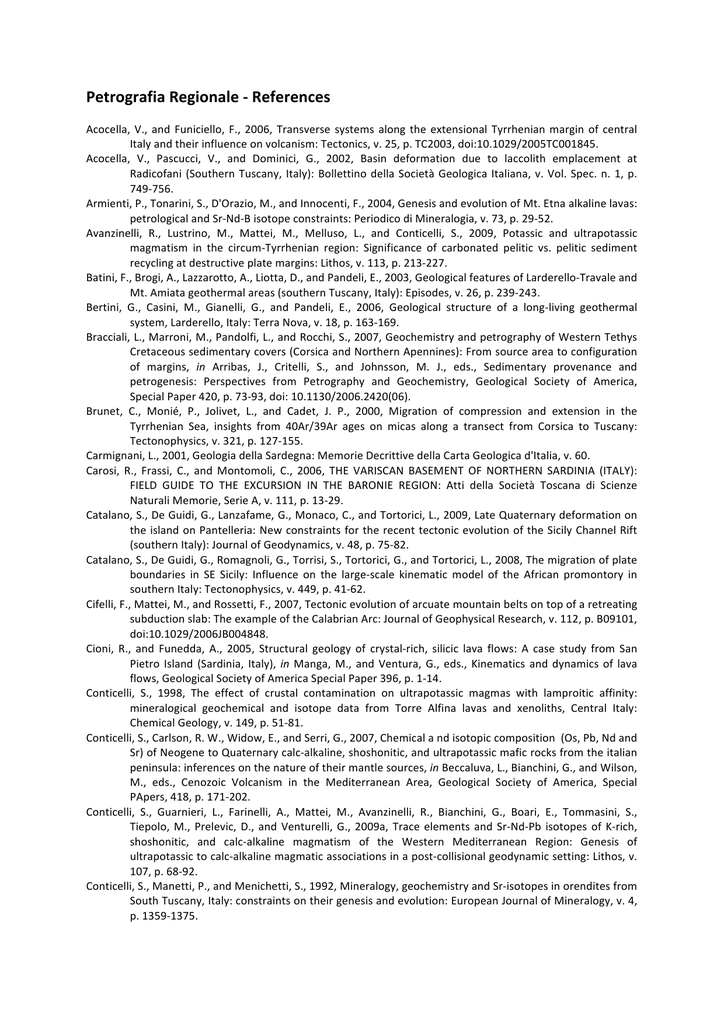 Petrografia Regionale - References

Acocella, V., and Funiciello, F., 2006, Transverse systems along the extensional Tyrrhenian margin of central Italy and their influence on volcanism: Tectonics, v. 25, p. TC2003, doi:10.1029/2005TC001845.

Acocella, V., Pascucci, V., and Dominici, G., 2002, Basin deformation due to laccolith emplacement at Radicofani (Southern Tuscany, Italy): Bollettino della Società Geologica Italiana, v. Vol. Spec. n. 1, p. 749-756.

Armienti, P., Tonarini, S., D'Orazio, M., and Innocenti, F., 2004, Genesis and evolution of Mt. Etna alkaline lavas: petrological and Sr-Nd-B isotope constraints: Periodico di Mineralogia, v. 73, p. 29-52.

Avanzinelli, R., Lustrino, M., Mattei, M., Melluso, L., and Conticelli, S., 2009, Potassic and ultrapotassic magmatism in the circum-Tyrrhenian region: Significance of carbonated pelitic vs. pelitic sediment recycling at destructive plate margins: Lithos, v. 113, p. 213-227.

Batini, F., Brogi, A., Lazzarotto, A., Liotta, D., and Pandeli, E., 2003, Geological features of Larderello-Travale and Mt. Amiata geothermal areas (southern Tuscany, Italy): Episodes, v. 26, p. 239-243.

Bertini, G., Casini, M., Gianelli, G., and Pandeli, E., 2006, Geological structure of a long-living geothermal system, Larderello, Italy: Terra Nova, v. 18, p. 163-169.

Bracciali, L., Marroni, M., Pandolfi, L., and Rocchi, S., 2007, Geochemistry and petrography of Western Tethys Cretaceous sedimentary covers (Corsica and Northern Apennines): From source area to configuration of margins, in Arribas, J., Critelli, S., and Johnsson, M. J., eds., Sedimentary provenance and petrogenesis: Perspectives from Petrography and Geochemistry, Geological Society of America, Special Paper 420, p. 73-93, doi: 10.1130/2006.2420(06).

Brunet, C., Monié, P., Jolivet, L., and Cadet, J. P., 2000, Migration of compression and extension in the Tyrrhenian Sea, insights from 40Ar/39Ar ages on micas along a transect from Corsica to Tuscany: Tectonophysics, v. 321, p. 127-155.

Carmignani, L., 2001, Geologia della Sardegna: Memorie Decrittive della Carta Geologica d'Italia, v. 60.

Carosi, R., Frassi, C., and Montomoli, C., 2006, THE VARISCAN BASEMENT OF NORTHERN SARDINIA (ITALY): FIELD GUIDE TO THE EXCURSION IN THE BARONIE REGION: Atti della Società Toscana di Scienze Naturali Memorie, Serie A, v. 111, p. 13-29.

Catalano, S., De Guidi, G., Lanzafame, G., Monaco, C., and Tortorici, L., 2009, Late Quaternary deformation on the island on Pantelleria: New constraints for the recent tectonic evolution of the Sicily Channel Rift (southern Italy): Journal of Geodynamics, v. 48, p. 75-82.

Catalano, S., De Guidi, G., Romagnoli, G., Torrisi, S., Tortorici, G., and Tortorici, L., 2008, The migration of plate boundaries in SE Sicily: Influence on the large-scale kinematic model of the African promontory in southern Italy: Tectonophysics, v. 449, p. 41-62.

Cifelli, F., Mattei, M., and Rossetti, F., 2007, Tectonic evolution of arcuate mountain belts on top of a retreating subduction slab: The example of the Calabrian Arc: Journal of Geophysical Research, v. 112, p. B09101, doi:10.1029/2006JB004848.

Cioni, R., and Funedda, A., 2005, Structural geology of crystal-rich, silicic lava flows: A case study from San Pietro Island (Sardinia, Italy), in Manga, M., and Ventura, G., eds., Kinematics and dynamics of lava flows, Geological Society of America Special Paper 396, p. 1-14.

Conticelli, S., 1998, The effect of crustal contamination on ultrapotassic magmas with lamproitic affinity: mineralogical geochemical and isotope data from Torre Alfina lavas and xenoliths, Central Italy: Chemical Geology, v. 149, p. 51-81.

Conticelli, S., Carlson, R. W., Widow, E., and Serri, G., 2007, Chemical a nd isotopic composition (Os, Pb, Nd and Sr) of Neogene to Quaternary calc-alkaline, shoshonitic, and ultrapotassic mafic rocks from the italian peninsula: inferences on the nature of their mantle sources, in Beccaluva, L., Bianchini, G., and Wilson, M., eds., Cenozoic Volcanism in the Mediterranean Area, Geological Society of America, Special PApers, 418, p. 171-202.

Conticelli, S., Guarnieri, L., Farinelli, A., Mattei, M., Avanzinelli, R., Bianchini, G., Boari, E., Tommasini, S., Tiepolo, M., Prelevic, D., and Venturelli, G., 2009a, Trace elements and Sr-Nd-Pb isotopes of K-rich, shoshonitic, and calc-alkaline magmatism of the Western Mediterranean Region: Genesis of ultrapotassic to calc-alkaline magmatic associations in a post-collisional geodynamic setting: Lithos, v. 107, p. 68-92.

Conticelli, S., Manetti, P., and Menichetti, S., 1992, Mineralogy, geochemistry and Sr-isotopes in orendites from South Tuscany, Italy: constraints on their genesis and evolution: European Journal of Mineralogy, v. 4, p. 1359-1375.